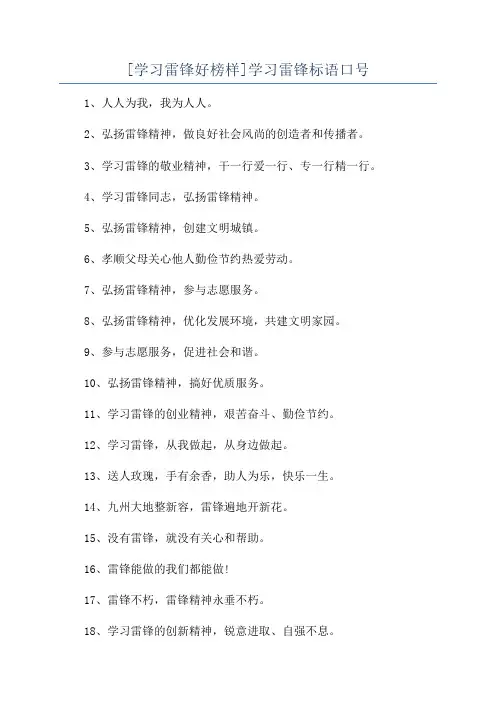 [学习雷锋好榜样]学习雷锋标语口号

1、人人为我，我为人人。

2、弘扬雷锋精神，做良好社会风尚的创造者和传播者。

3、学习雷锋的敬业精神，干一行爱一行、专一行精一行。

4、学习雷锋同志，弘扬雷锋精神。

5、弘扬雷锋精神，创建文明城镇。

6、孝顺父母关心他人勤俭节约热爱劳动。

7、弘扬雷锋精神，参与志愿服务。

8、弘扬雷锋精神，优化发展环境，共建文明家园。

9、参与志愿服务，促进社会和谐。

10、弘扬雷锋精神，搞好优质服务。

11、学习雷锋的创业精神，艰苦奋斗、勤俭节约。

12、学习雷锋，从我做起，从身边做起。

13、送人玫瑰，手有余香，助人为乐，快乐一生。

14、九州大地整新容，雷锋遍地开新花。

15、没有雷锋，就没有关心和帮助。

16、雷锋能做的我们都能做!

17、雷锋不朽，雷锋精神永垂不朽。

18、学习雷锋的创新精神，锐意进取、自强不息。